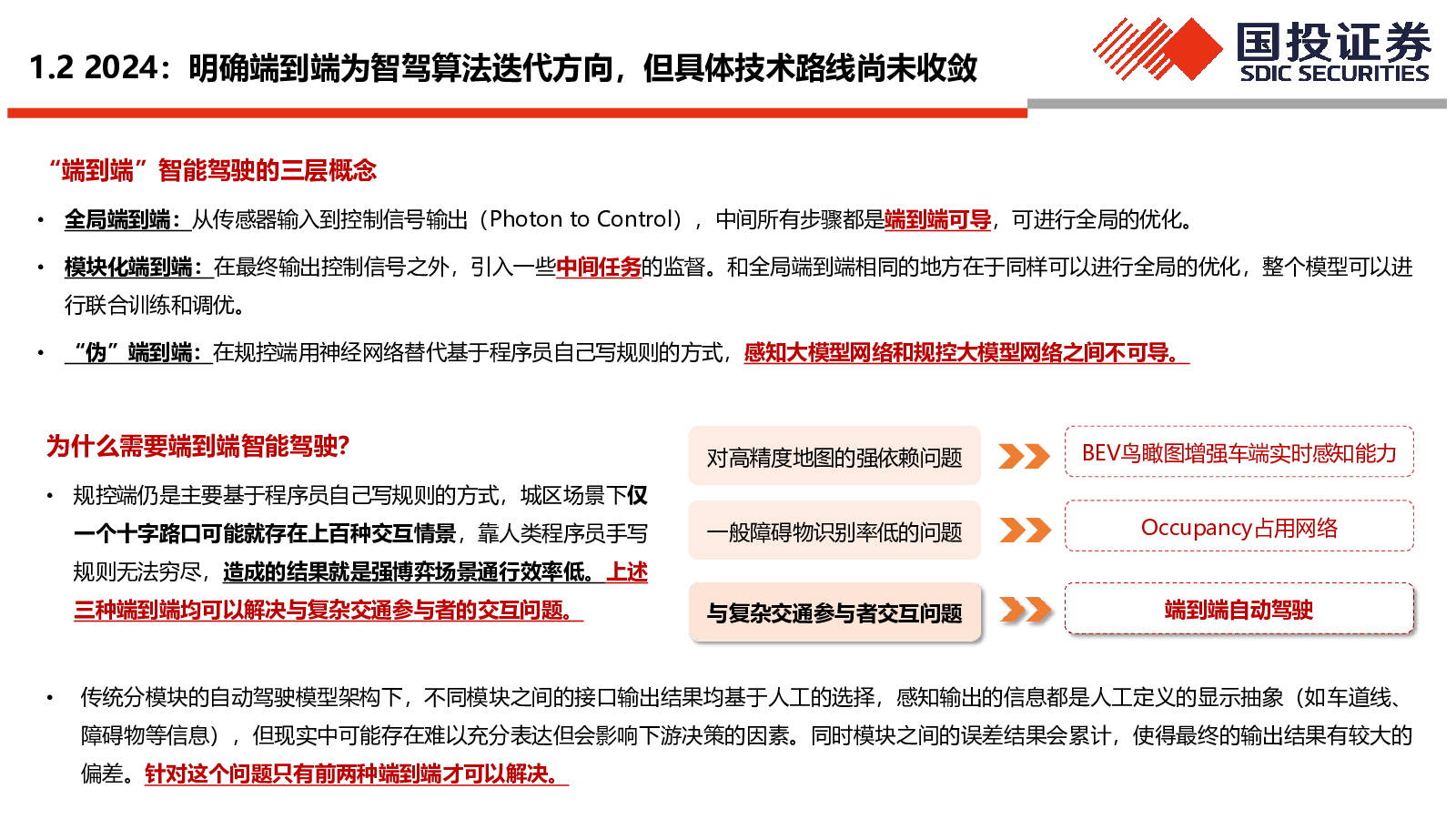 1.2 2024：明确端到端为智驾算法迭代方向，但具体技术路线尚未收敛

国投证券
SDIC SECURITIES

“端到端”智能驾驶的三层概念

• 全局端到端：从传感器输入到控制信号输出（Photon to Control），中间所有步骤都是端到端可导，可进行全局的优化。

• 模块化端到端：在最终输出控制信号之外，引入一些中间任务的监督。和全局端到端相同的地方在于同样可以进行全局的优化，整个模型可以进行联合训练和调优。

• “伪”端到端：在规控端用神经网络替代基于程序员自己写规则的方式，感知大模型网络和规控大模型网络之间不可导。

为什么需要端到端智能驾驶?

• 规控端仍是主要基于程序员自己写规则的方式，城区场景下仅一个十字路口可能就存在上百种交互情景，靠人类程序员手写规则无法穷尽，造成的结果就是强博弈场景通行效率低。上述三种端到端均可以解决与复杂交通参与者的交互问题。

对高精度地图的强依赖问题

BEV鸟瞰图增强车端实时感知能力

一般障碍物识别率低的问题

Occupancy占用网络

与复杂交通参与者交互问题

端到端自动驾驶

• 传统分模块的自动驾驶模型架构下，不同模块之间的接口输出结果均基于人工的选择，感知输出的信息都是人工定义的显示抽象（如车道线、障碍物等信息），但现实中可能存在难以充分表达但会影响下游决策的因素。同时模块之间的误差结果会累计，使得最终的输出结果有较大的偏差。针对这个问题只有前两种端到端才可以解决。